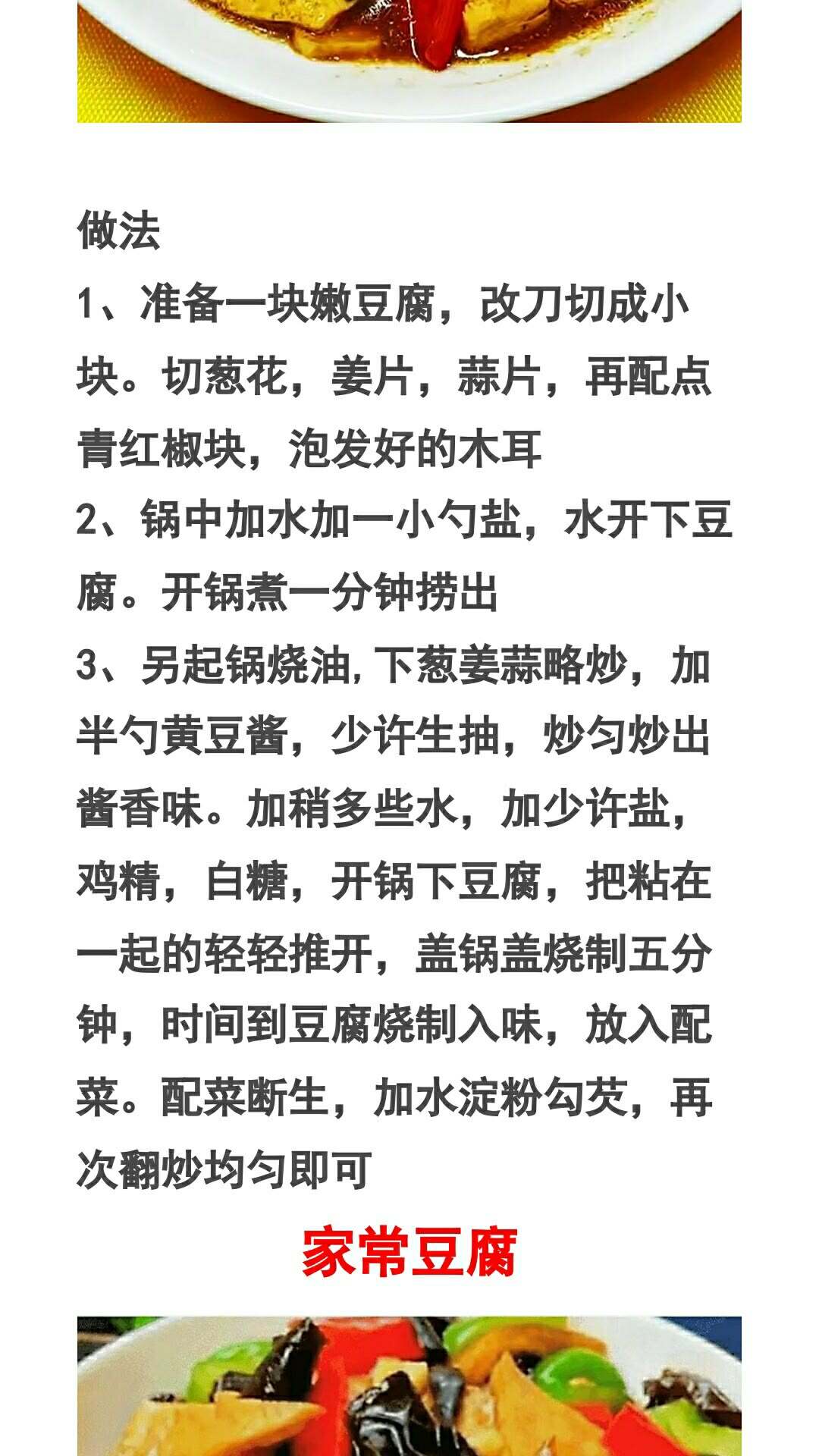 做法

1、准备一块嫩豆腐，改刀切成小块。切葱花，姜片，蒜片，再配点青红椒块，泡发好的木耳

2、锅中加水加一小勺盐，水开下豆腐。开锅煮一分钟捞出

3、另起锅烧油,下葱姜蒜略炒，加半勺黄豆酱，少许生抽，炒匀炒出酱香味。加稍多些水，加少许盐，鸡精，白糖，开锅下豆腐，把粘在一起的轻轻推开，盖锅盖烧制五分钟，时间到豆腐烧制入味，放入配菜。配菜断生，加水淀粉勾芡，再次翻炒均匀即可

家常豆腐